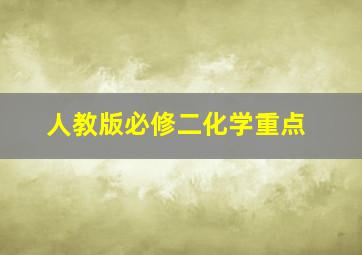 人教版必修二化学重点